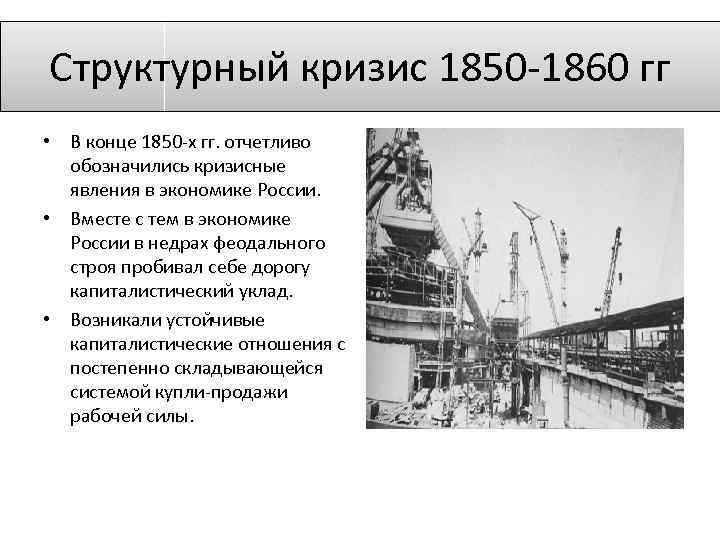 Структурный кризис 1850-1860 гг

• В конце 1850-х гг. отчетливо обозначились кризисные явления в экономике России.

• Вместе с тем в экономике России в недрах феодального строя пробивал себе дорогу капиталистический уклад.

• Возникали устойчивые капиталистические отношения с постепенно складывающейся системой купли-продажи рабочей силы.